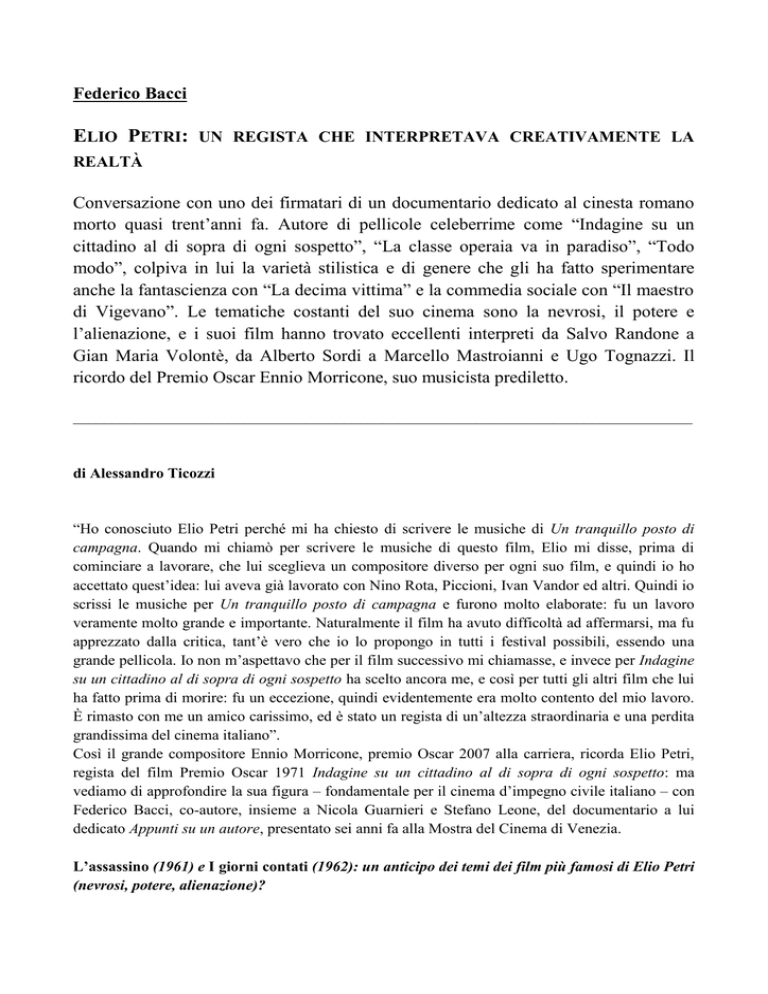 Federico Bacci

ELIO PETRI: UN REGISTA CHE INTERPRETAVA CREATIVAMENTE LA REALTÀ

Conversazione con uno dei firmatari di un documentario dedicato al cinesta romano morto quasi trent'anni fa. Autore di pellicole celeberrime come "Indagine su un cittadino al di sopra di ogni sospetto", "La classe operaia va in paradiso", "Todo modo", colpiva in lui la varietà stilistica e di genere che gli ha fatto sperimentare anche la fantascienza con "La decima vittima" e la commedia sociale con "Il maestro di Vigevano". Le tematiche costanti del suo cinema sono la nevrosi, il potere e l'alienazione, e i suoi film hanno trovato eccellenti interpreti da Salvo Randone a Gian Maria Volontè, da Alberto Sordi a Marcello Mastroianni e Ugo Tognazzi. Il ricordo del Premio Oscar Ennio Morricone, suo musicista prediletto.

di Alessandro Ticozzi

"Ho conosciuto Elio Petri perché mi ha chiesto di scrivere le musiche di Un tranquillo posto di campagna. Quando mi chiamò per scrivere le musiche di questo film, Elio mi disse, prima di cominciare a lavorare, che lui sceglieva un compositore diverso per ogni suo film, e quindi io ho accettato quest'idea: lui aveva già lavorato con Nino Rota, Piccioni, Ivan Vandor ed altri. Quindi io scrissi le musiche per Un tranquillo posto di campagna e furono molto elaborate: fu un lavoro veramente molto grande e importante. Naturalmente il film ha avuto difficoltà ad affermarsi, ma fu apprezzato dalla critica, tant'è vero che io lo propongo in tutti i festival possibili, essendo una grande pellicola. Io non m'aspettavo che per il film successivo mi chiamasse, e invece per Indagine su un cittadino al di sopra di ogni sospetto ha scelto ancora me, e così per tutti gli altri film che lui ha fatto prima di morire: fu un eccezione, quindi evidentemente era molto contento del mio lavoro. È rimasto con me un amico carissimo, ed è stato un regista di un'altezza straordinaria e una perdita grandissima del cinema italiano".
Così il grande compositore Ennio Morricone, premio Oscar 2007 alla carriera, ricorda Elio Petri, regista del film Premio Oscar 1971 Indagine su un cittadino al di sopra di ogni sospetto: ma vediamo di approfondire la sua figura – fondamentale per il cinema d'impegno civile italiano – con Federico Bacci, co-autore, insieme a Nicola Guarnieri e Stefano Leone, del documentario a lui dedicato Appunti su un autore, presentato sei anni fa alla Mostra del Cinema di Venezia.

L'assassino (1961) e I giorni contati (1962): un anticipo dei temi dei film più famosi di Elio Petri (nevrosi, potere, alienazione)?